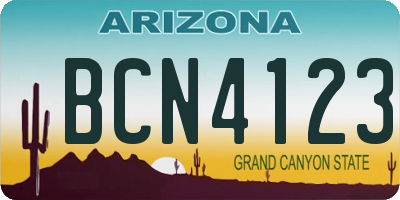 ARIZONA

BCN4123

GRAND CANYON STATE